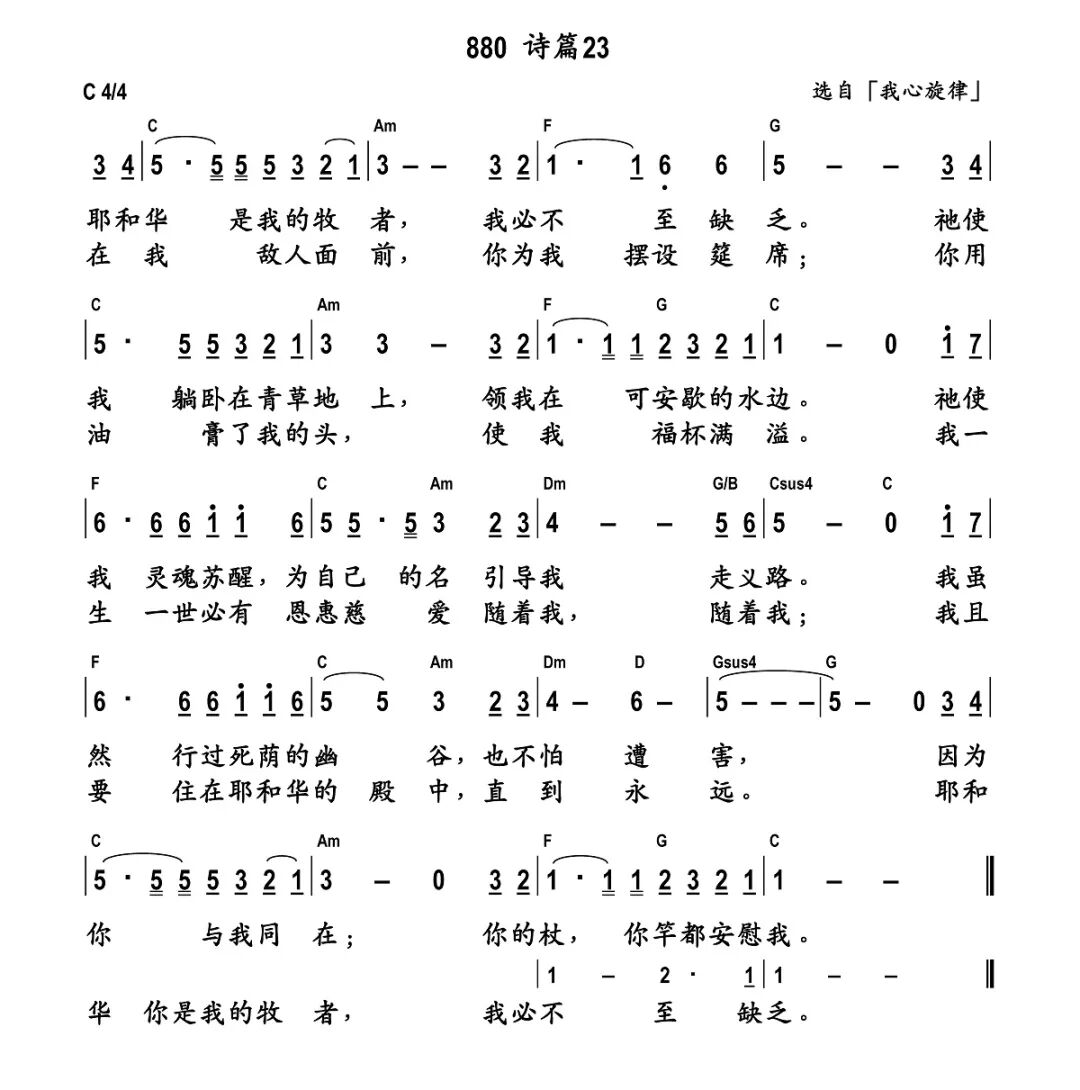 880 诗篇23

C 4/4

选自「我心旋律」

C Am F G
3 4 | 5 · 5 5 5 3 2 1 | 3 – – 3 2 | 1 · 1 6 6 | 5 – – 3 4 |

耶和华 是我的牧 者， 我必不 至 缺 乏。 祂使
在 我 敌人面 前， 你为我 摆设 筵 席； 你用

C Am F G C
| 5 · 5 5 3 2 1 | 3 3 – 3 2 | 1 · 1 1 2 3 2 1 | 1 – 0 i 7 |

我 躺卧在青草地 上， 领我在 可安歇的水边。 祂使
油 膏了我的头， 使 我 福杯满 溢。 我一

F C Am Dm G/B Csus4 C
| 6 · 6 6 i i 6 | 5 5 · 5 3 2 3 | 4 – – 5 6 | 5 – 0 i 7 |

我 灵魂苏醒，为自己 的名 引导我 走义路。 我虽
生 一世必有 恩惠慈 爱 随着我， 随着我； 我且

F C Am Dm D Gsus4 G
| 6 · 6 6 i i 6 | 5 5 3 2 3 | 4 – 6 – | 5 – – – | 5 – 0 3 4 |

然 行过死荫的幽 谷，也不怕 遭 害， 因为
要 住在耶和华的 殿 中，直 到 永 远。 耶和

C Am F G C
| 5 · 5 5 5 3 2 1 | 3 – 0 3 2 | 1 · 1 1 2 3 2 1 | 1 – – ‖

你 与我同 在； 你的杖， 你竿都安慰我。

| 1 – 2 · 1 | 1 – – ‖

华 你是我的牧 者， 我必不 至 缺乏。